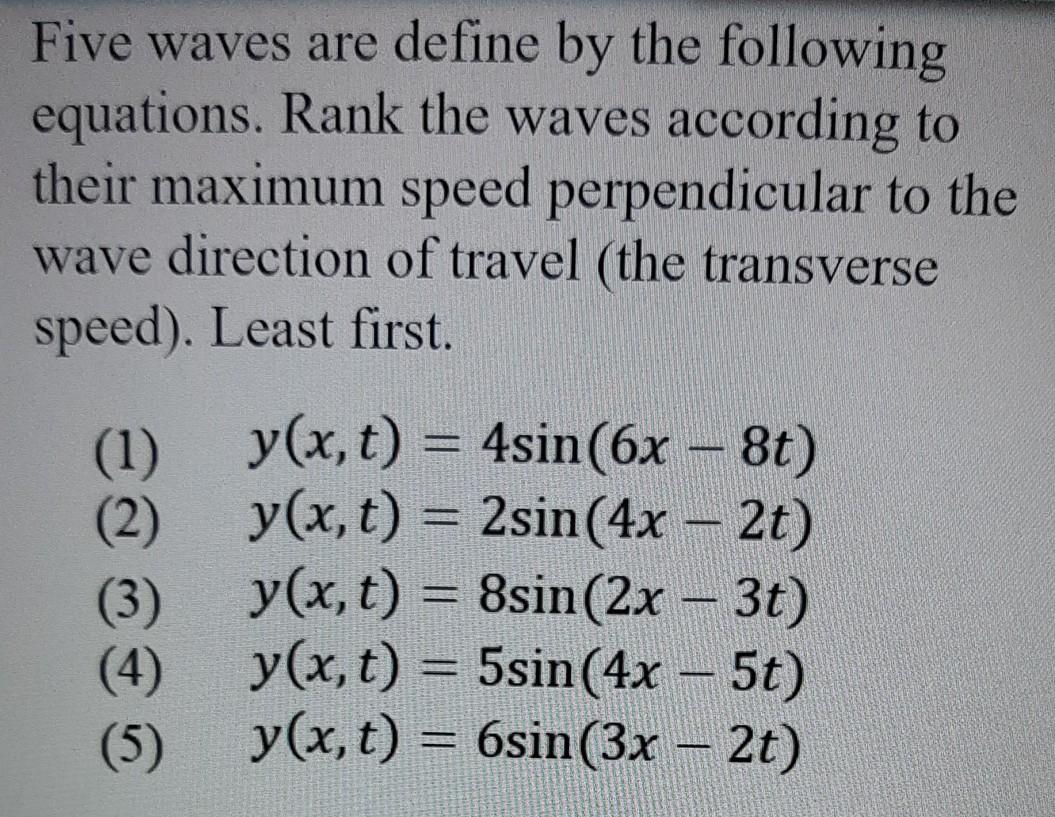 Five waves are define by the following equations. Rank the waves according to their maximum speed perpendicular to the wave direction of travel (the transverse speed). Least first.

(1) $y(x,t) = 4\sin(6x - 8t)$
(2) $y(x,t) = 2\sin(4x - 2t)$
(3) $y(x,t) = 8\sin(2x - 3t)$
(4) $y(x,t) = 5\sin(4x - 5t)$
(5) $y(x,t) = 6\sin(3x - 2t)$